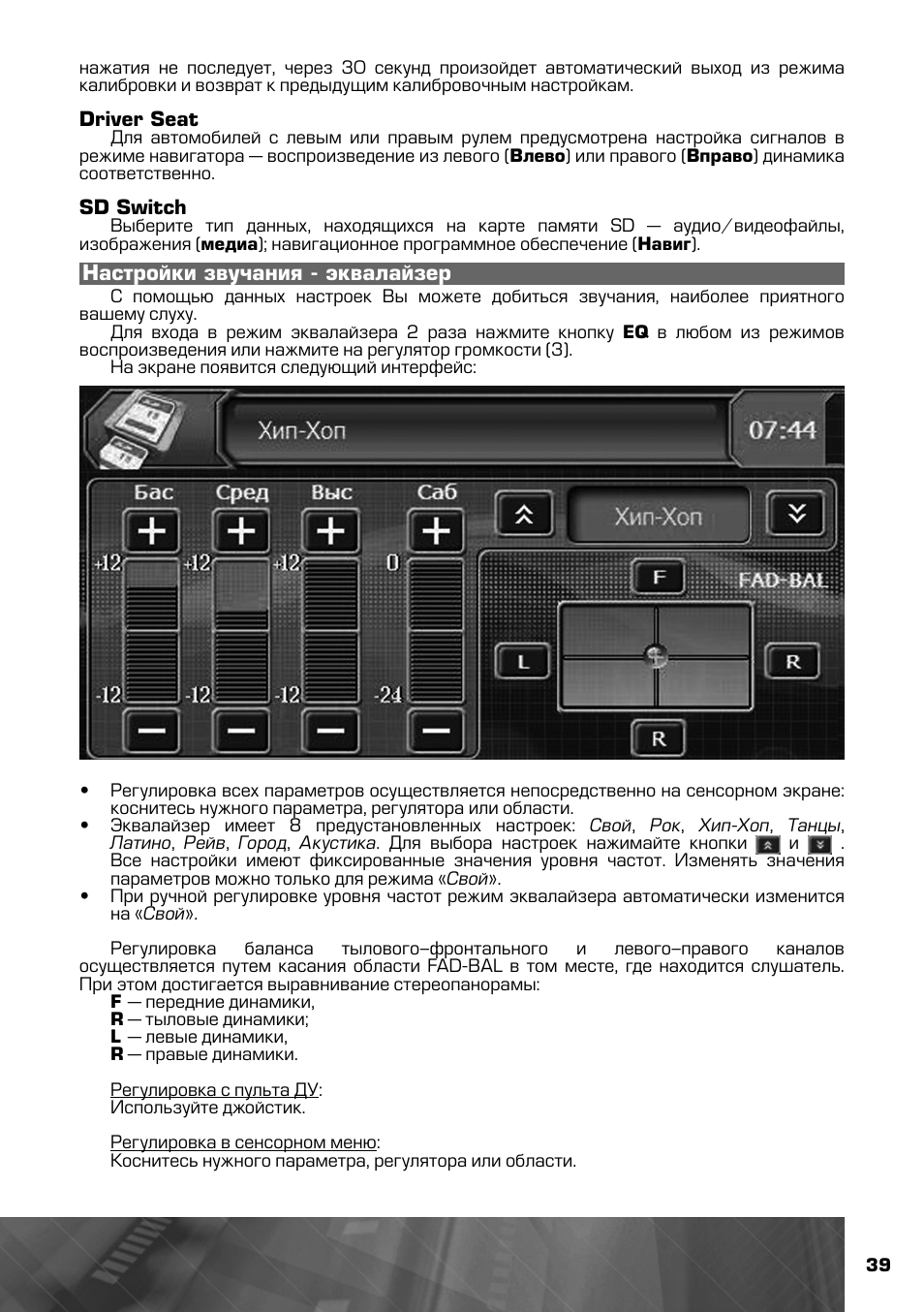 нажатия не последует, через 30 секунд произойдет автоматический выход из режима калибровки и возврат к предыдущим калибровочным настройкам.

Driver Seat

Для автомобилей с левым или правым рулем предусмотрена настройка сигналов в режиме навигатора — воспроизведение из левого (Влево) или правого (Вправо) динамика соответственно.

SD Switch

Выберите тип данных, находящихся на карте памяти SD — аудио/видеофайлы, изображения (медиа); навигационное программное обеспечение (Навиг).

Настройки звучания - эквалайзер

С помощью данных настроек Вы можете добиться звучания, наиболее приятного вашему слуху.

Для входа в режим эквалайзера 2 раза нажмите кнопку EQ в любом из режимов воспроизведения или нажмите на регулятор громкости (3).

На экране появится следующий интерфейс:

Хип-Хоп
07:44
Бас
Сред
Выс
Саб
+12
+12
+12
0
-12
-12
-12
-24
Хип-Хоп
F
FAD-BAL
L
R
R

• Регулировка всех параметров осуществляется непосредственно на сенсорном экране: коснитесь нужного параметра, регулятора или области.
• Эквалайзер имеет 8 предустановленных настроек: Свой, Рок, Хип-Хоп, Танцы, Латино, Рейв, Город, Акустика. Для выбора настроек нажимайте кнопки и . Все настройки имеют фиксированные значения уровня частот. Изменять значения параметров можно только для режима «Свой».
• При ручной регулировке уровня частот режим эквалайзера автоматически изменится на «Свой».

Регулировка баланса тылового–фронтального и левого–правого каналов осуществляется путем касания области FAD-BAL в том месте, где находится слушатель. При этом достигается выравнивание стереопанорамы:
F — передние динамики,
R — тыловые динамики;
L — левые динамики,
R — правые динамики.

Регулировка с пульта ДУ:
Используйте джойстик.

Регулировка в сенсорном меню:
Коснитесь нужного параметра, регулятора или области.

39